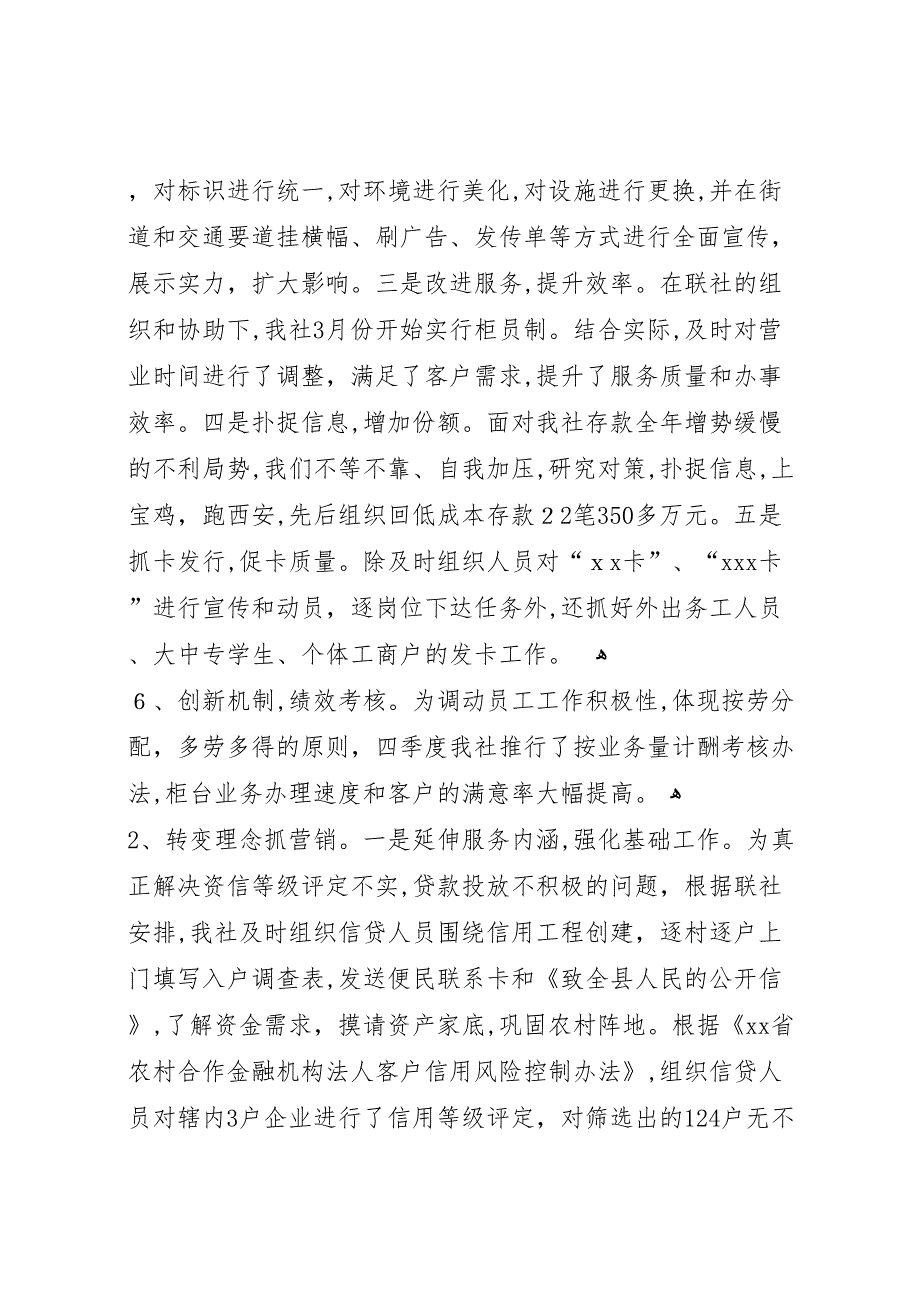 ，对标识进行统一，对环境进行美化，对设施进行更换，并在街道和交通要道挂横幅、刷广告、发传单等方式进行全面宣传，展示实力，扩大影响。三是改进服务，提升效率。在联社的组织和协助下，我社3月份开始实行柜员制。结合实际，及时对营业时间进行了调整，满足了客户需求，提升了服务质量和办事效率。四是扑捉信息，增加份额。面对我社存款全年增势缓慢的不利局势，我们不等不靠、自我加压，研究对策，扑捉信息，上宝鸡，跑西安，先后组织回低成本存款22笔350多万元。五是抓卡发行，促卡质量。除及时组织人员对“xx卡”、“xxx卡”进行宣传和动员，逐岗位下达任务外，还抓好外出务工人员、大中专学生、个体工商户的发卡工作。

6、创新机制，绩效考核。为调动员工工作积极性，体现按劳分配，多劳多得的原则，四季度我社推行了按业务量计酬考核办法，柜台业务办理速度和客户的满意率大幅提高。

2、转变理念抓营销。一是延伸服务内涵，强化基础工作。为真正解决资信等级评定不实，贷款投放不积极的问题，根据联社安排，我社及时组织信贷人员围绕信用工程创建，逐村逐户上门填写入户调查表，发送便民联系卡和《致全县人民的公开信》，了解资金需求，摸请资产家底，巩固农村阵地。根据《xx省农村合作金融机构法人客户信用风险控制办法》，组织信贷人员对辖内3户企业进行了信用等级评定，对筛选出的124户无不